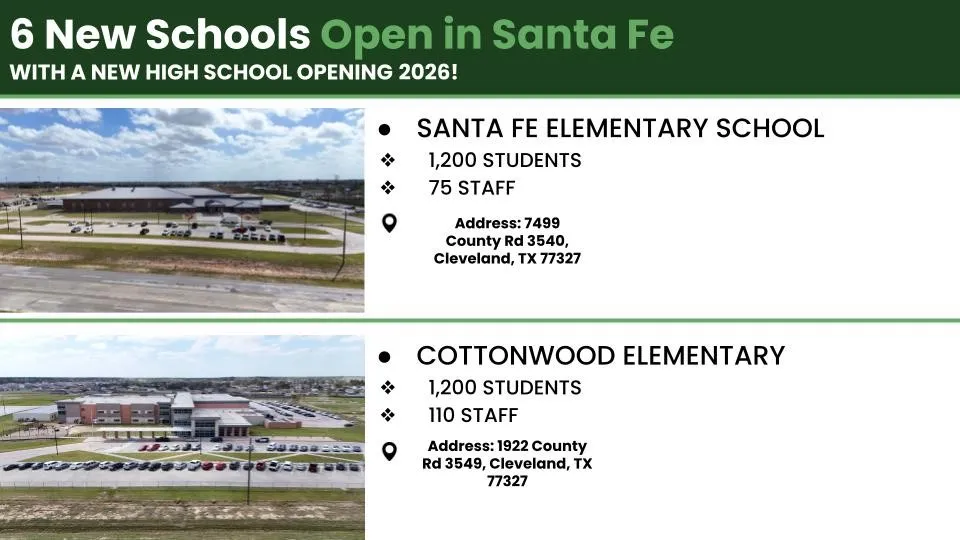 6 New Schools Open in Santa Fe
WITH A NEW HIGH SCHOOL OPENING 2026!

• SANTA FE ELEMENTARY SCHOOL
❖ 1,200 STUDENTS
❖ 75 STAFF

Address: 7499 County Rd 3540, Cleveland, TX 77327

• COTTONWOOD ELEMENTARY
❖ 1,200 STUDENTS
❖ 110 STAFF

Address: 1922 County Rd 3549, Cleveland, TX 77327